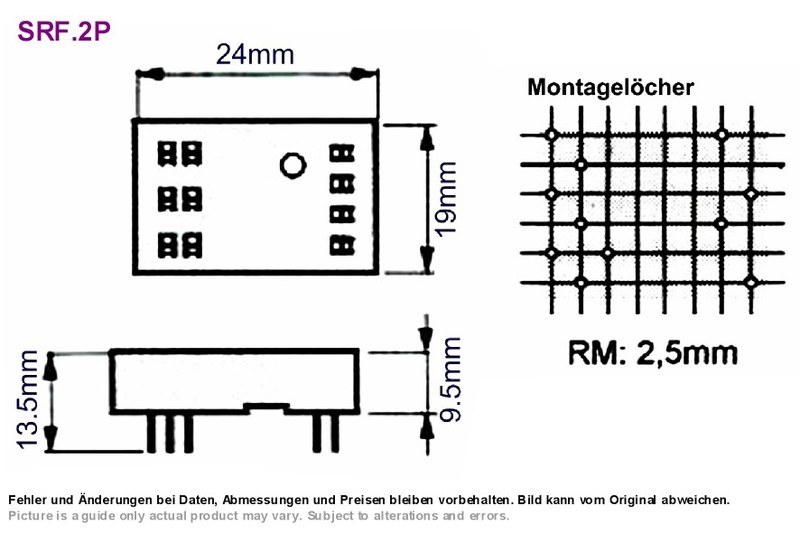 SRF.2P

24mm

19mm

Montagelöcher

RM: 2,5mm

13.5mm

9.5mm

Fehler und Änderungen bei Daten, Abmessungen und Preisen bleiben vorbehalten. Bild kann vom Original abweichen.
Picture is a guide only actual product may vary. Subject to alterations and errors.